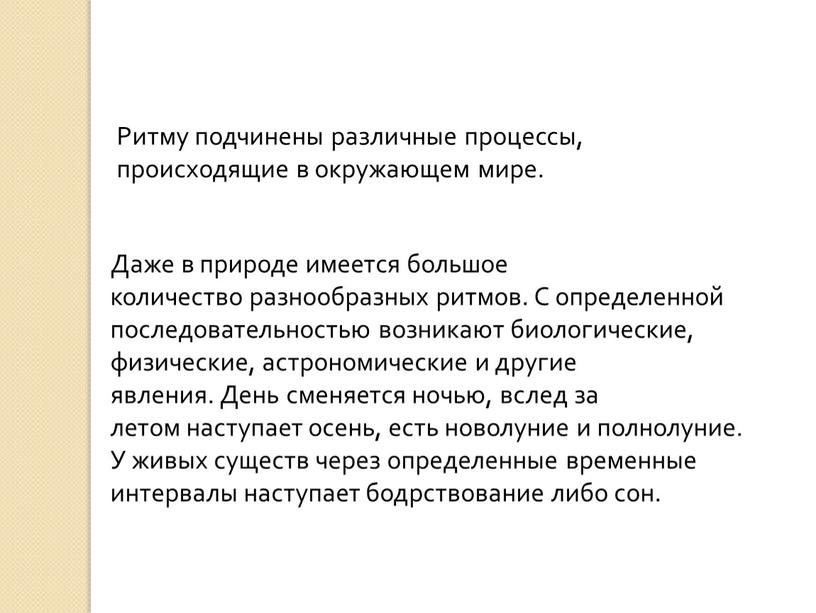 Ритму подчинены различные процессы, происходящие в окружающем мире.

Даже в природе имеется большое количество разнообразных ритмов. С определенной последовательностью возникают биологические, физические, астрономические и другие явления. День сменяется ночью, вслед за летом наступает осень, есть новолуние и полнолуние. У живых существ через определенные временные интервалы наступает бодрствование либо сон.